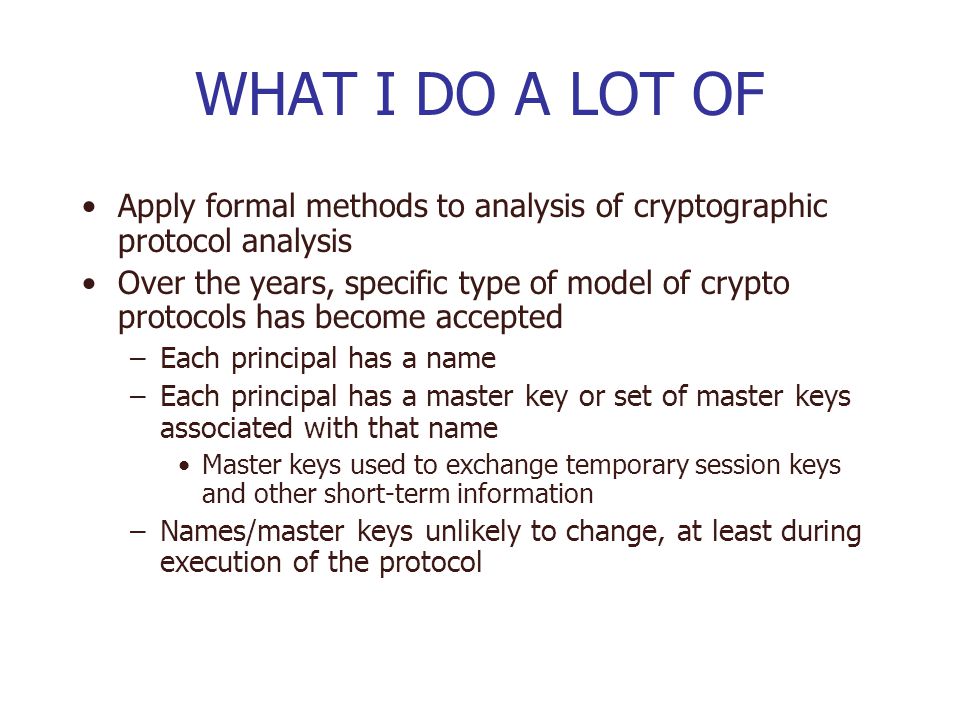 WHAT I DO A LOT OF

• Apply formal methods to analysis of cryptographic protocol analysis
• Over the years, specific type of model of crypto protocols has become accepted
  – Each principal has a name
  – Each principal has a master key or set of master keys associated with that name
    • Master keys used to exchange temporary session keys and other short-term information
  – Names/master keys unlikely to change, at least during execution of the protocol